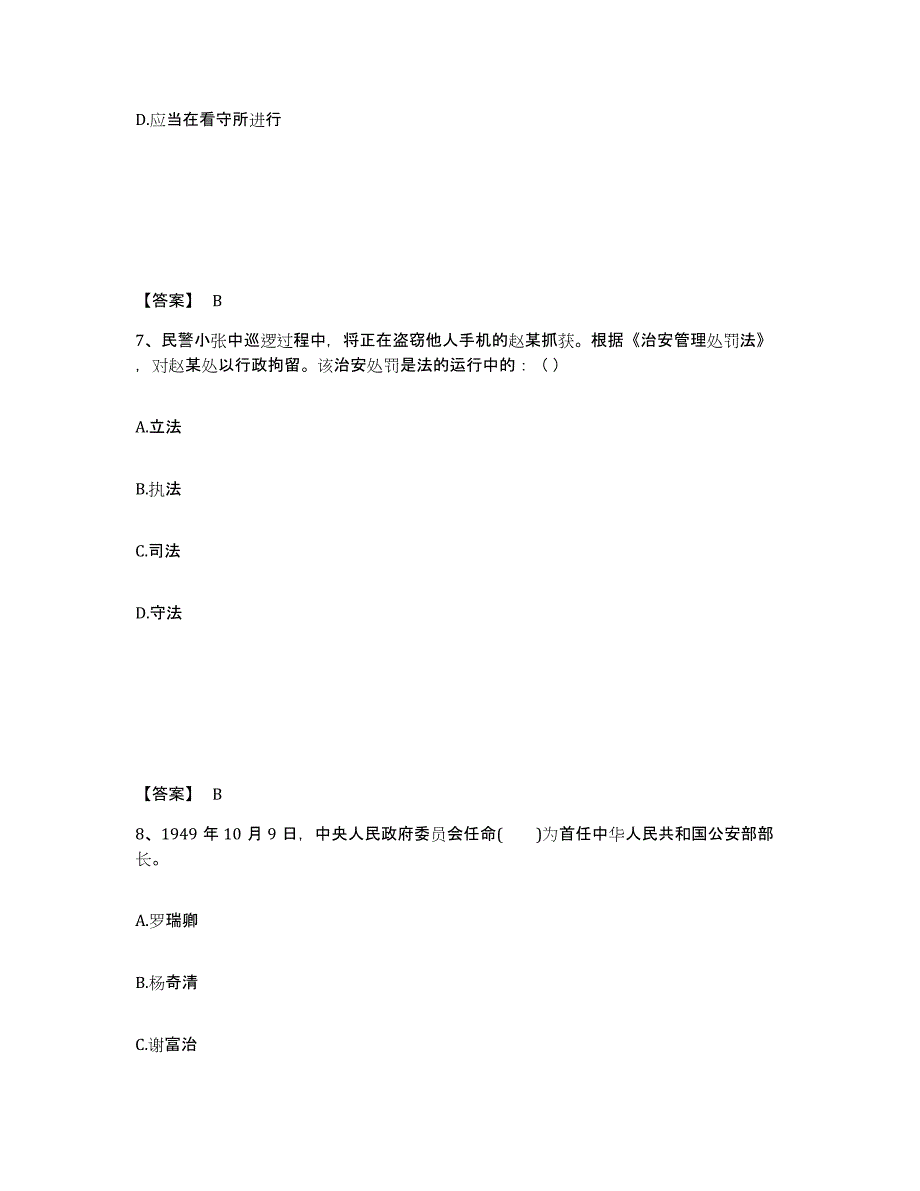 D.应当在看守所进行

【答案】 B

7、民警小张中巡逻过程中，将正在盗窃他人手机的赵某抓获。根据《治安管理处罚法》，对赵某处以行政拘留。该治安处罚是法的运行中的：（ ）

A.立法

B.执法

C.司法

D.守法

【答案】 B

8、1949 年 10 月 9 日，中央人民政府委员会任命(　　)为首任中华人民共和国公安部部长。

A.罗瑞卿

B.杨奇清

C.谢富治